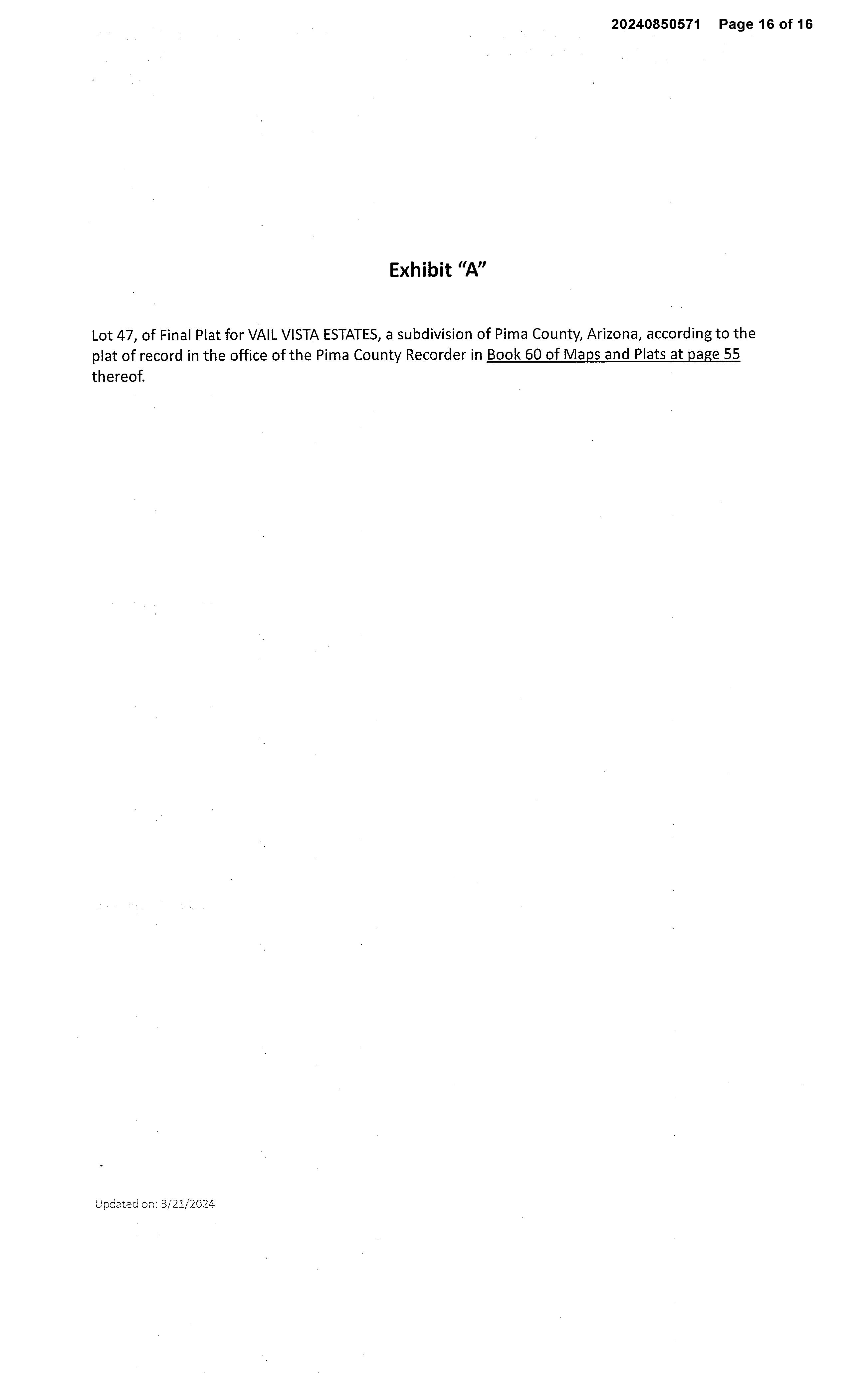 20240850571 Page 16 of 16

Exhibit "A"

Lot 47, of Final Plat for VAIL VISTA ESTATES, a subdivision of Pima County, Arizona, according to the plat of record in the office of the Pima County Recorder in Book 60 of Maps and Plats at page 55 thereof.

Updated on: 3/21/2024